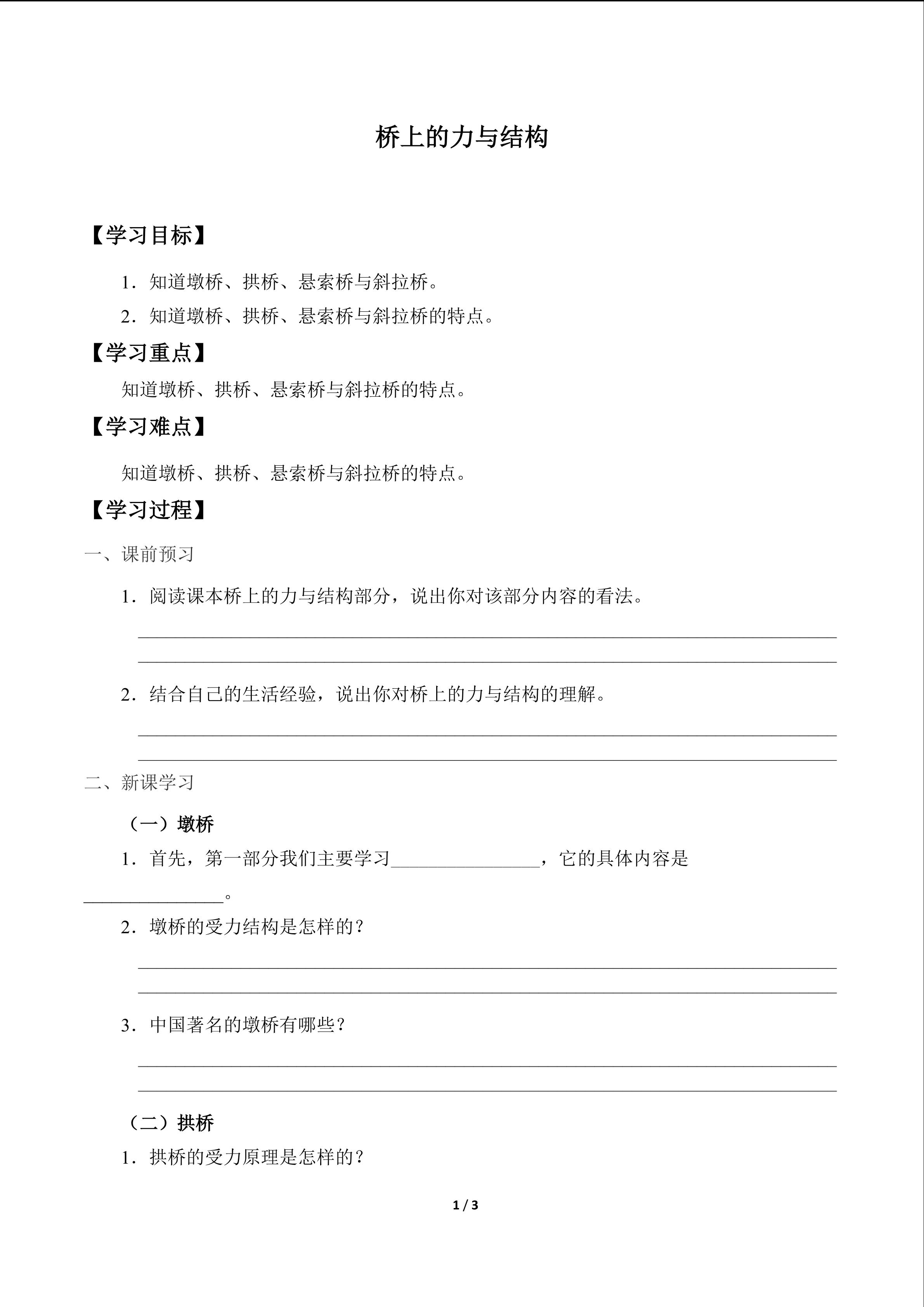 桥上的力与结构

【学习目标】

1．知道墩桥、拱桥、悬索桥与斜拉桥。

2．知道墩桥、拱桥、悬索桥与斜拉桥的特点。

【学习重点】

知道墩桥、拱桥、悬索桥与斜拉桥的特点。

【学习难点】

知道墩桥、拱桥、悬索桥与斜拉桥的特点。

【学习过程】

一、课前预习

1．阅读课本桥上的力与结构部分，说出你对该部分内容的看法。

____

____

2．结合自己的生活经验，说出你对桥上的力与结构的理解。

____

____

二、新课学习

（一）墩桥

1．首先，第一部分我们主要学习____，它的具体内容是____。

2．墩桥的受力结构是怎样的？

____

____

3．中国著名的墩桥有哪些？

____

____

（二）拱桥

1．拱桥的受力原理是怎样的？

1 / 3